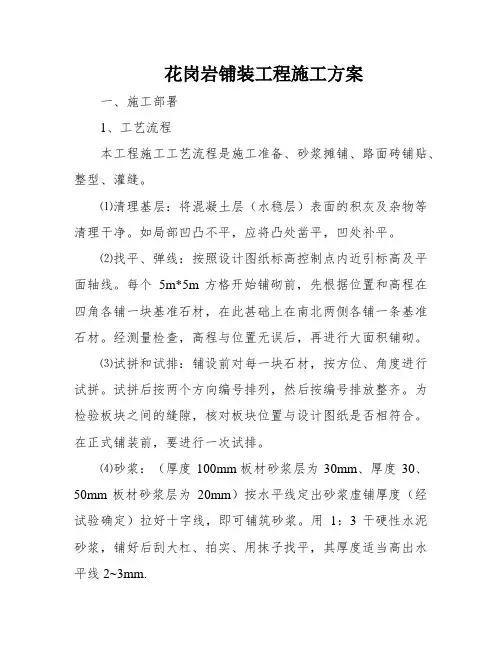 花岗岩铺装工程施工方案

一、施工部署

1、工艺流程

本工程施工工艺流程是施工准备、砂浆摊铺、路面砖铺贴、整型、灌缝。

⑴清理基层：将混凝土层（水稳层）表面的积灰及杂物等清理干净。如局部凹凸不平，应将凸处凿平，凹处补平。

⑵找平、弹线：按照设计图纸标高控制点内近引标高及平面轴线。每个 5m*5m 方格开始铺砌前，先根据位置和高程在四角各铺一块基准石材，在此基础上在南北两侧各铺一条基准石材。经测量检查，高程与位置无误后，再进行大面积铺砌。

⑶试拼和试排：铺设前对每一块石材，按方位、角度进行试拼。试拼后按两个方向编号排列，然后按编号排放整齐。为检验板块之间的缝隙，核对板块位置与设计图纸是否相符合。在正式铺装前，要进行一次试排。

⑷砂浆：（厚度 100mm 板材砂浆层为 30mm、厚度 30、50mm 板材砂浆层为 20mm）按水平线定出砂浆虚铺厚度（经试验确定）拉好十字线，即可铺筑砂浆。用 1：3 干硬性水泥砂浆，铺好后刮大杠、拍实、用抹子找平，其厚度适当高出水平线 2~3mm.